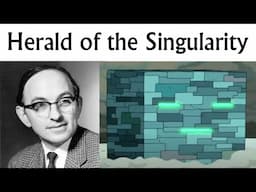 Herald of the Singularity